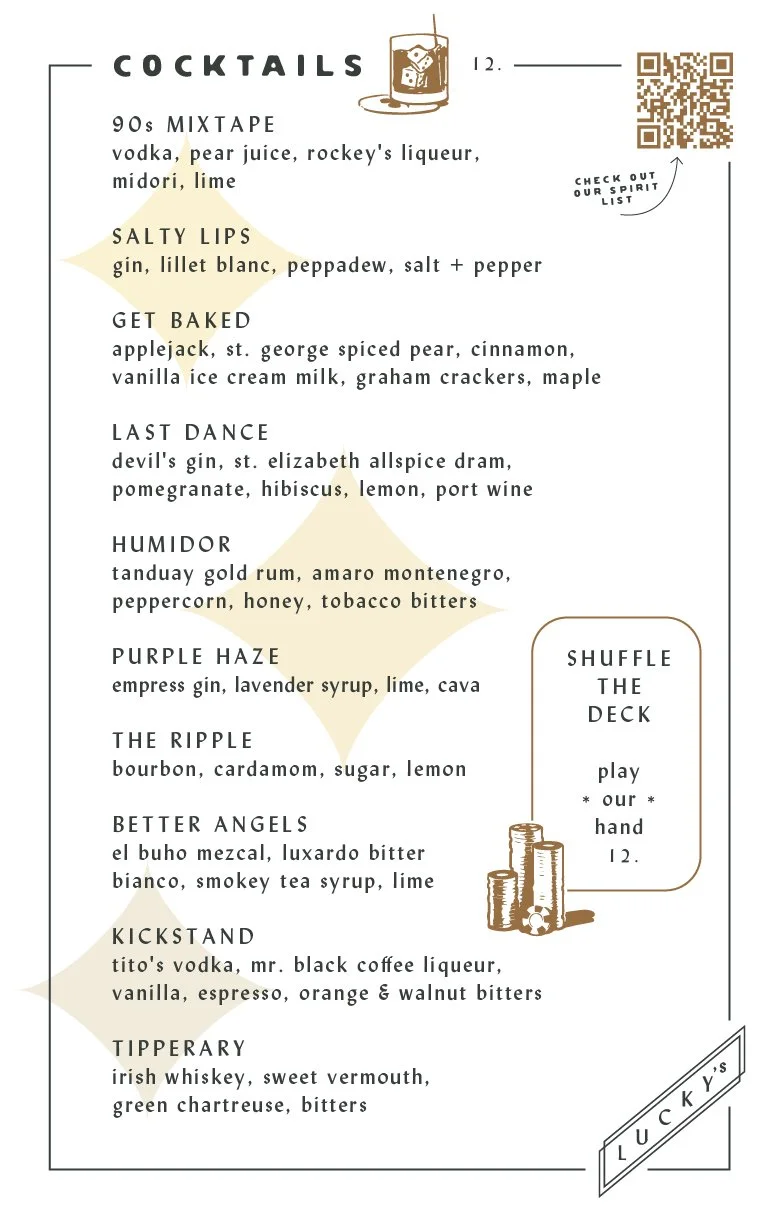 COCKTAILS 12.

CHECK OUT OUR SPIRIT LIST

90s MIXTAPE
vodka, pear juice, rockey's liqueur, midori, lime

SALTY LIPS
gin, lillet blanc, peppadew, salt + pepper

GET BAKED
applejack, st. george spiced pear, cinnamon, vanilla ice cream milk, graham crackers, maple

LAST DANCE
devil's gin, st. elizabeth allspice dram, pomegranate, hibiscus, lemon, port wine

HUMIDOR
tanduay gold rum, amaro montenegro, peppercorn, honey, tobacco bitters

PURPLE HAZE
empress gin, lavender syrup, lime, cava

THE RIPPLE
bourbon, cardamom, sugar, lemon

BETTER ANGELS
el buho mezcal, luxardo bitter bianco, smokey tea syrup, lime

KICKSTAND
tito's vodka, mr. black coffee liqueur, vanilla, espresso, orange & walnut bitters

TIPPERARY
irish whiskey, sweet vermouth, green chartreuse, bitters

SHUFFLE THE DECK

play * our * hand 12.

LUCKY's